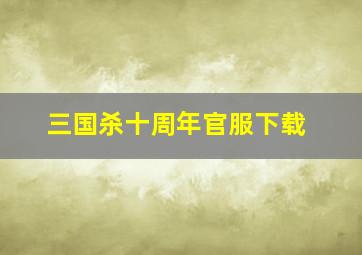 三国杀十周年官服下载